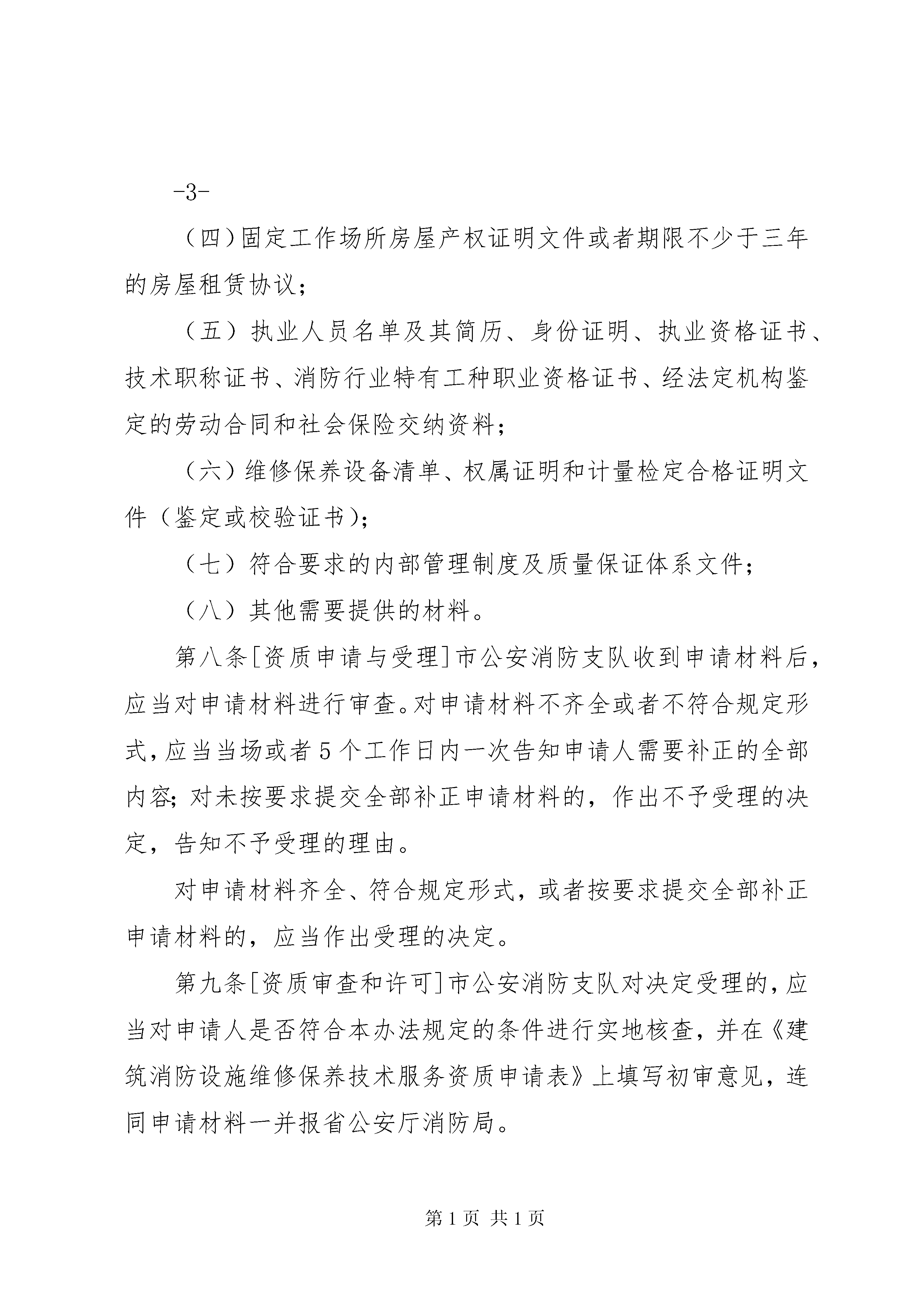 -3-

（四）固定工作场所房屋产权证明文件或者期限不少于三年的房屋租赁协议；

（五）执业人员名单及其简历、身份证明、执业资格证书、技术职称证书、消防行业特有工种职业资格证书、经法定机构鉴定的劳动合同和社会保险交纳资料；

（六）维修保养设备清单、权属证明和计量检定合格证明文件（鉴定或校验证书）；

（七）符合要求的内部管理制度及质量保证体系文件；

（八）其他需要提供的材料。

第八条[资质申请与受理]市公安消防支队收到申请材料后，应当对申请材料进行审查。对申请材料不齐全或者不符合规定形式，应当当场或者5个工作日内一次告知申请人需要补正的全部内容；对未按要求提交全部补正申请材料的，作出不予受理的决定，告知不予受理的理由。

对申请材料齐全、符合规定形式，或者按要求提交全部补正申请材料的，应当作出受理的决定。

第九条[资质审查和许可]市公安消防支队对决定受理的，应当对申请人是否符合本办法规定的条件进行实地核查，并在《建筑消防设施维修保养技术服务资质申请表》上填写初审意见，连同申请材料一并报省公安厅消防局。

第1页 共1页